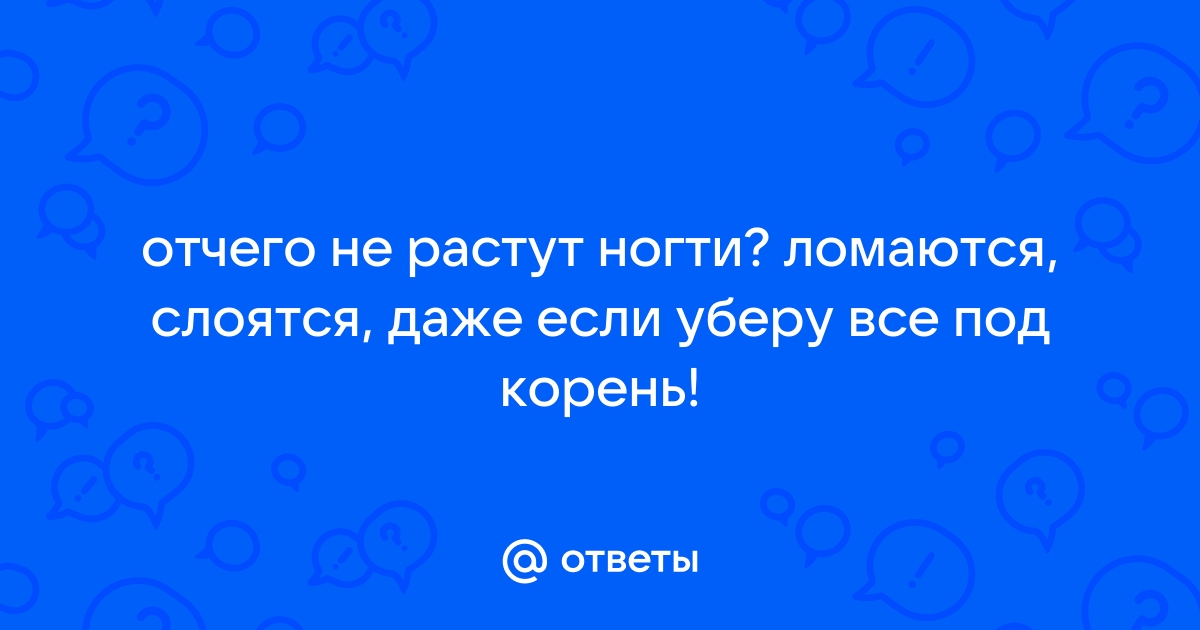 отчего не растут ногти? ломаются, слоятся, даже если уберу все под корень!

@ ответы